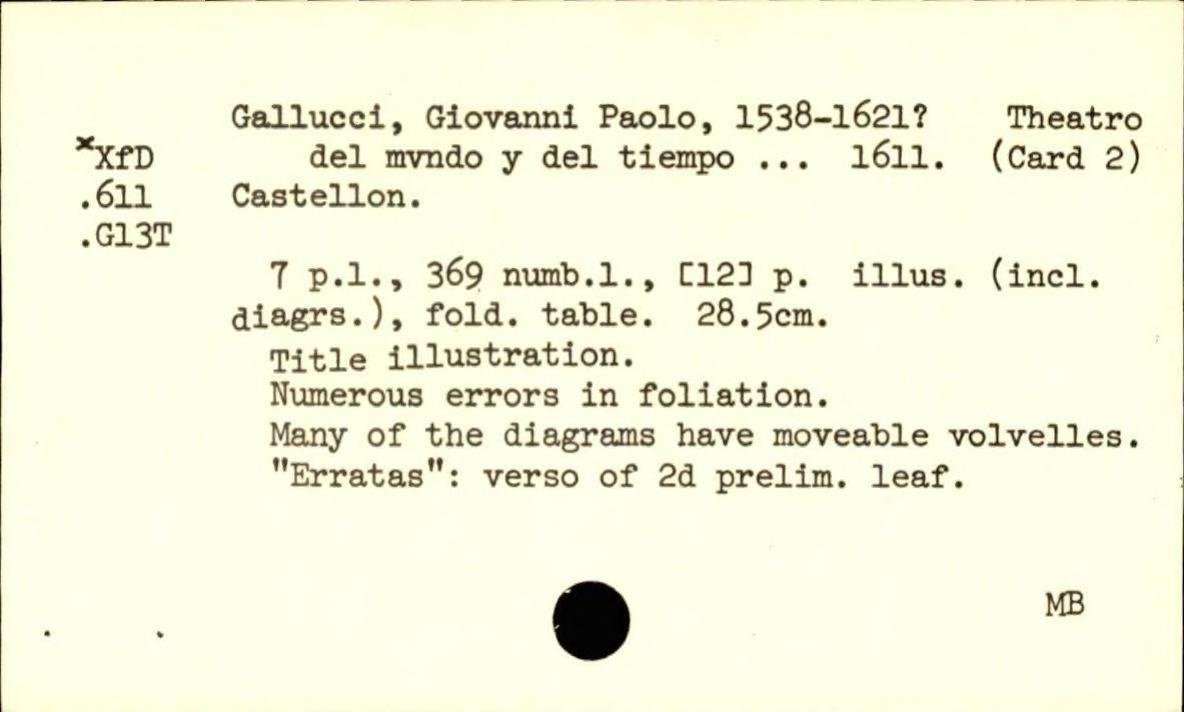 *XfD
.611
.G13T

Gallucci, Giovanni Paolo, 1538-1621? Theatro del mvndo y del tiempo ... 1611. (Card 2) Castellon.

7 p.l., 369 numb.l., [12] p. illus. (incl. diagrs.), fold. table. 28.5cm.
Title illustration.
Numerous errors in foliation.
Many of the diagrams have moveable volvelles.
"Erratas": verso of 2d prelim. leaf.

MB